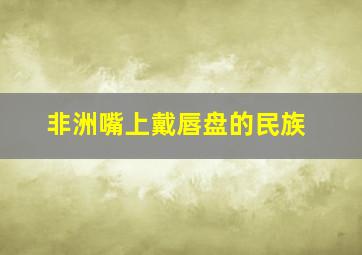 非洲嘴上戴唇盘的民族